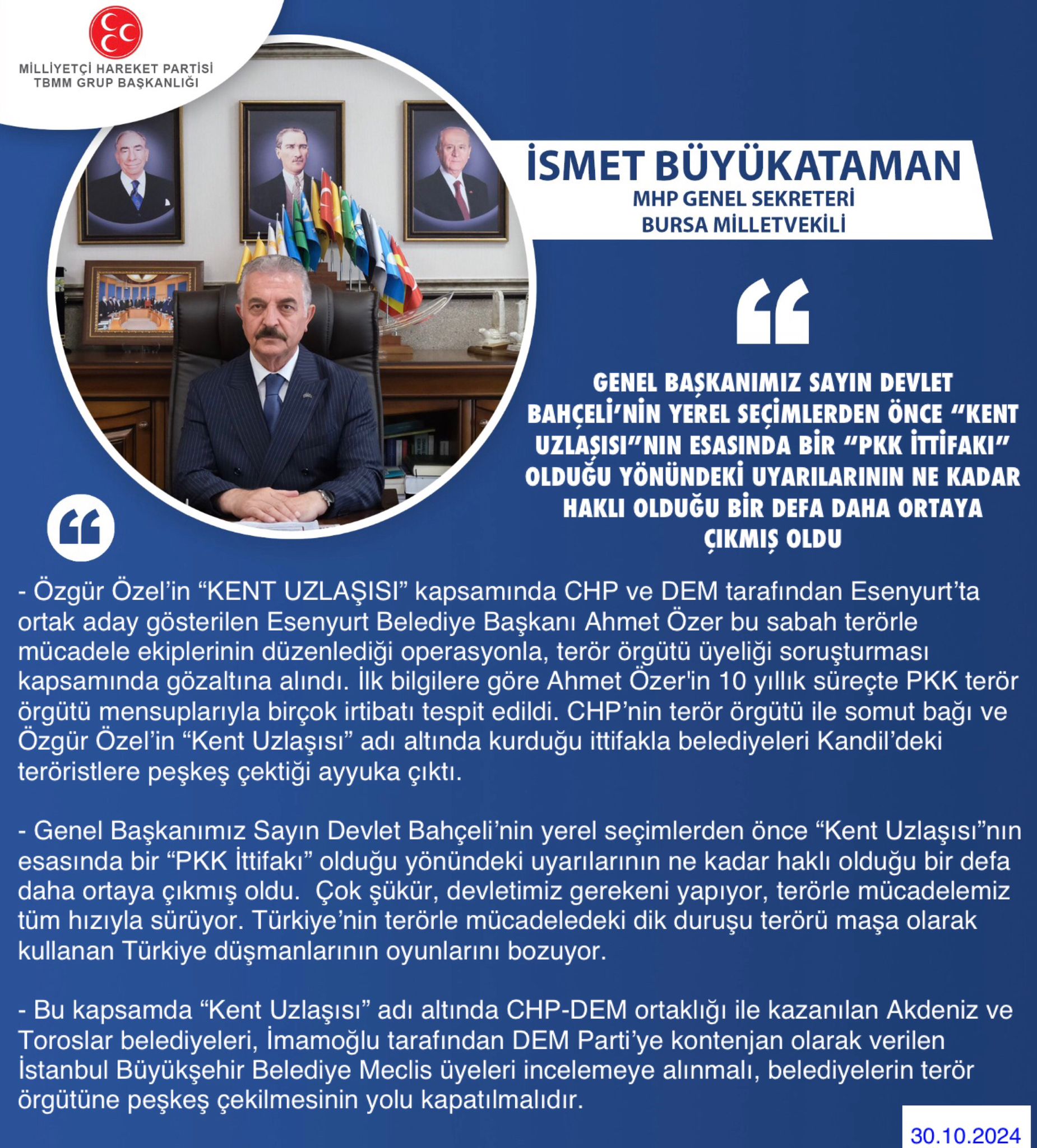 MİLLİYETÇİ HAREKET PARTİSİ
TBMM GRUP BAŞKANLIĞI

İSMET BÜYÜKATAMAN
MHP GENEL SEKRETERİ
BURSA MİLLETVEKİLİ

GENEL BAŞKANIMIZ SAYIN DEVLET BAHÇELİ'NİN YEREL SEÇİMLERDEN ÖNCE "KENT UZLAŞISI"NIN ESASINDA BİR "PKK İTTİFAKI" OLDUĞU YÖNÜNDEKİ UYARILARININ NE KADAR HAKLI OLDUĞU BİR DEFA DAHA ORTAYA ÇIKMIŞ OLDU

- Özgür Özel'in "KENT UZLAŞISI" kapsamında CHP ve DEM tarafından Esenyurt'ta ortak aday gösterilen Esenyurt Belediye Başkanı Ahmet Özer bu sabah terörle mücadele ekiplerinin düzenlediği operasyonla, terör örgütü üyeliği soruşturması kapsamında gözaltına alındı. İlk bilgilere göre Ahmet Özer'in 10 yıllık süreçte PKK terör örgütü mensuplarıyla birçok irtibatı tespit edildi. CHP'nin terör örgütü ile somut bağı ve Özgür Özel'in "Kent Uzlaşısı" adı altında kurduğu ittifakla belediyeleri Kandil'deki teröristlere peşkeş çektiği ayyuka çıktı.

- Genel Başkanımız Sayın Devlet Bahçeli'nin yerel seçimlerden önce "Kent Uzlaşısı"nın esasında bir "PKK İttifakı" olduğu yönündeki uyarılarının ne kadar haklı olduğu bir defa daha ortaya çıkmış oldu.  Çok şükür, devletimiz gerekeni yapıyor, terörle mücadelemiz tüm hızıyla sürüyor. Türkiye'nin terörle mücadeledeki dik duruşu terörü maşa olarak kullanan Türkiye düşmanlarının oyunlarını bozuyor.

- Bu kapsamda "Kent Uzlaşısı" adı altında CHP-DEM ortaklığı ile kazanılan Akdeniz ve Toroslar belediyeleri, İmamoğlu tarafından DEM Parti'ye kontenjan olarak verilen İstanbul Büyükşehir Belediye Meclis üyeleri incelemeye alınmalı, belediyelerin terör örgütüne peşkeş çekilmesinin yolu kapatılmalıdır.

30.10.2024